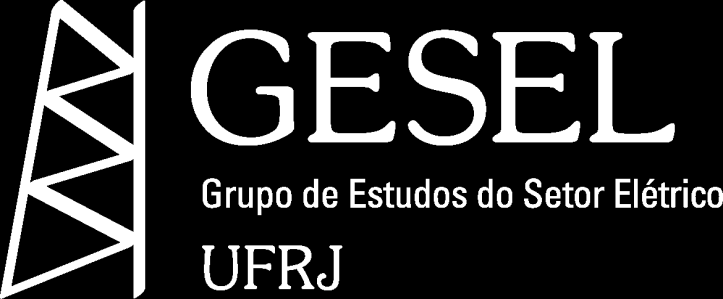 GESEL
Grupo de Estudos do Setor Elétrico
UFRJ